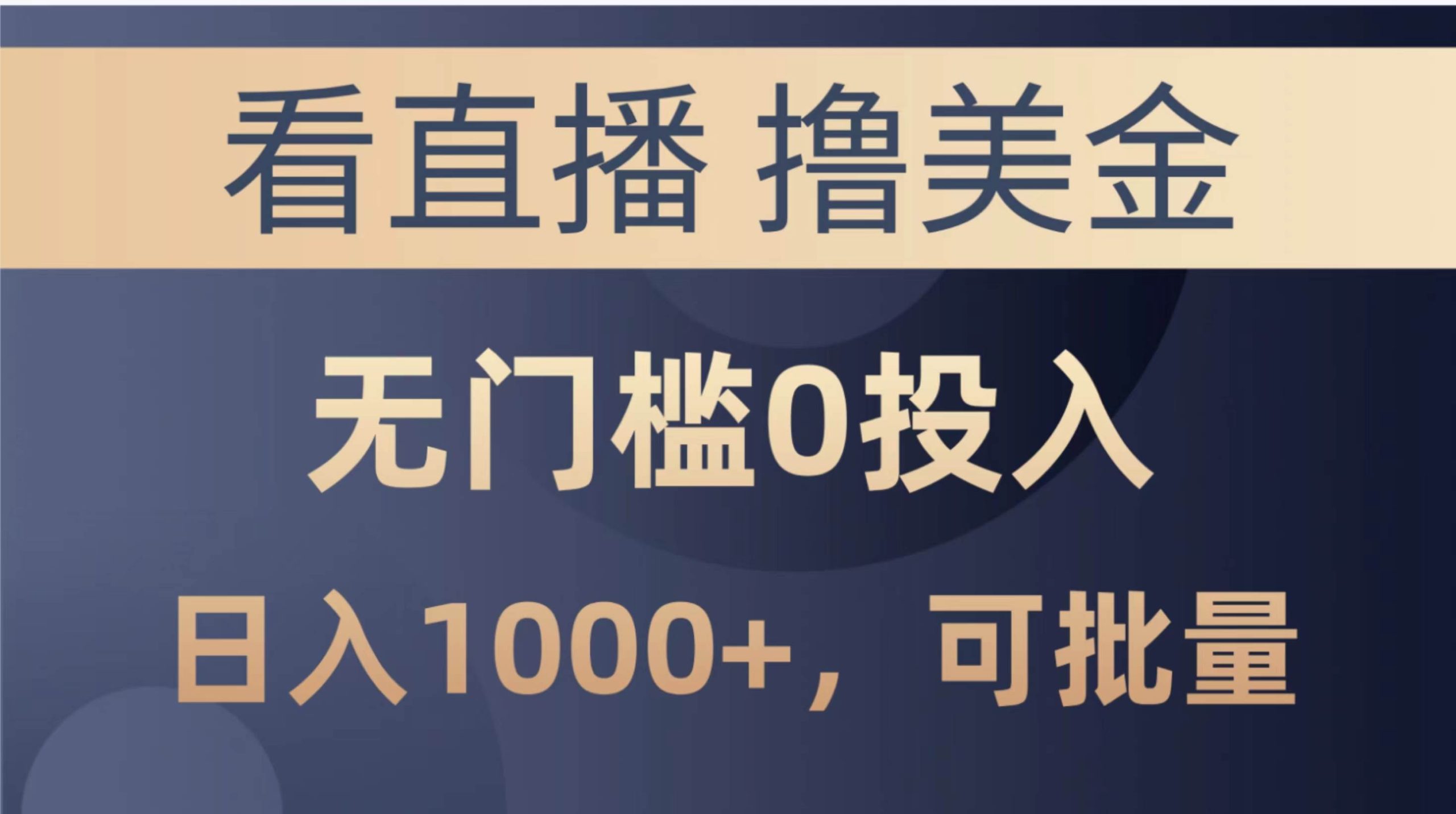 看直播 撸美金

无门槛0投入

日入1000+，可批量